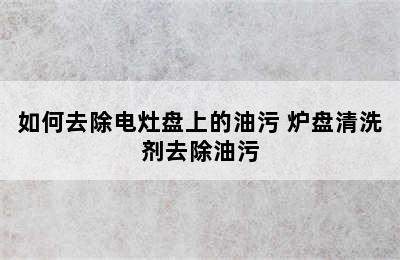 如何去除电灶盘上的油污 炉盘清洗剂去除油污